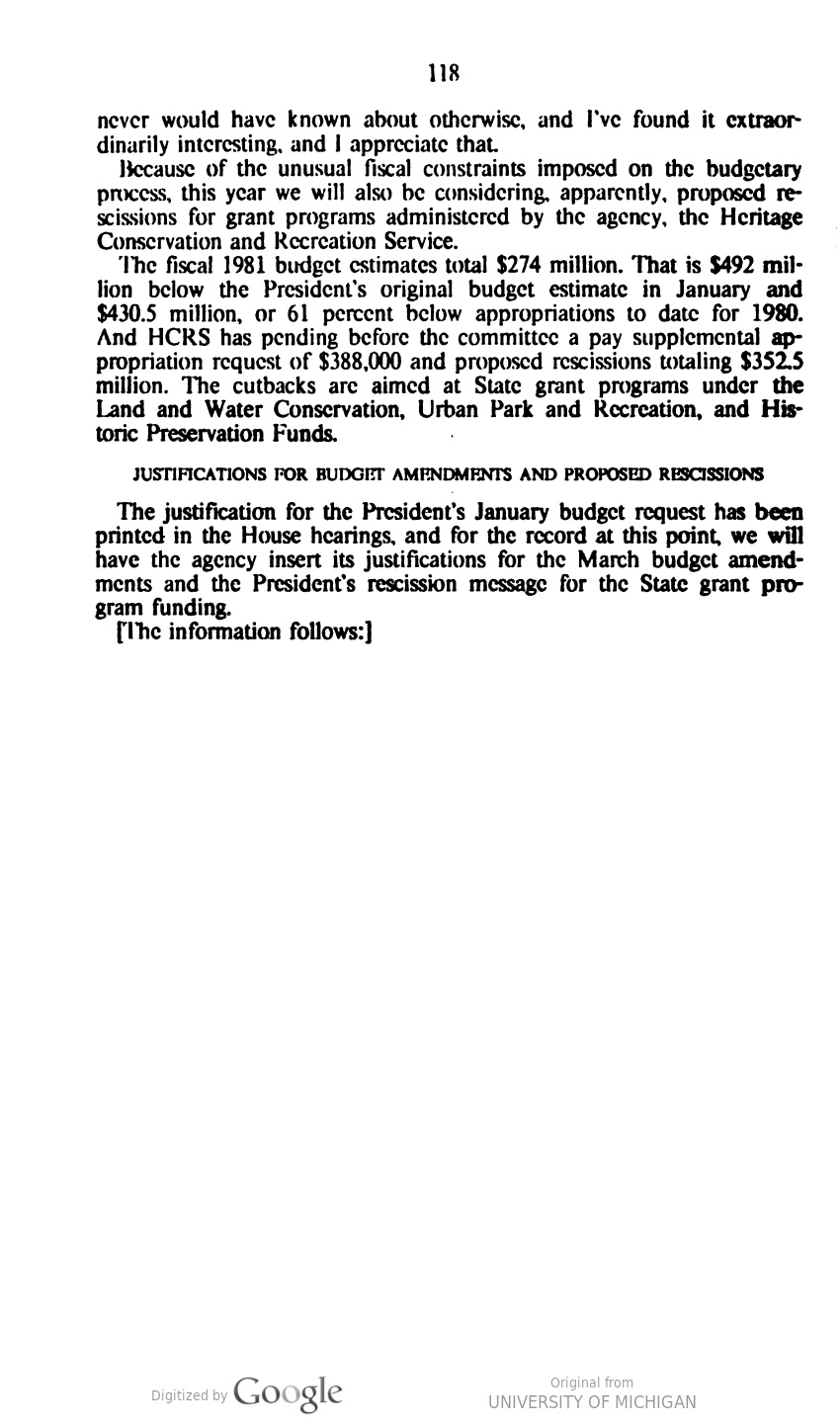 118

never would have known about otherwise, and I've found it extraordinarily interesting, and I appreciate that.

Because of the unusual fiscal constraints imposed on the budgetary process, this year we will also be considering, apparently, proposed rescissions for grant programs administered by the agency, the Heritage Conservation and Recreation Service.

The fiscal 1981 budget estimates total \$274 million. That is \$492 million below the President's original budget estimate in January and \$430.5 million, or 61 percent below appropriations to date for 1980. And HCRS has pending before the committee a pay supplemental appropriation request of \$388,000 and proposed rescissions totaling \$352.5 million. The cutbacks are aimed at State grant programs under the Land and Water Conservation, Urban Park and Recreation, and Historic Preservation Funds.

JUSTIFICATIONS FOR BUDGET AMENDMENTS AND PROPOSED RESCISSIONS

The justification for the President's January budget request has been printed in the House hearings, and for the record at this point, we will have the agency insert its justifications for the March budget amendments and the President's rescission message for the State grant program funding.

[The information follows:]

Digitized by Google

Original from
UNIVERSITY OF MICHIGAN